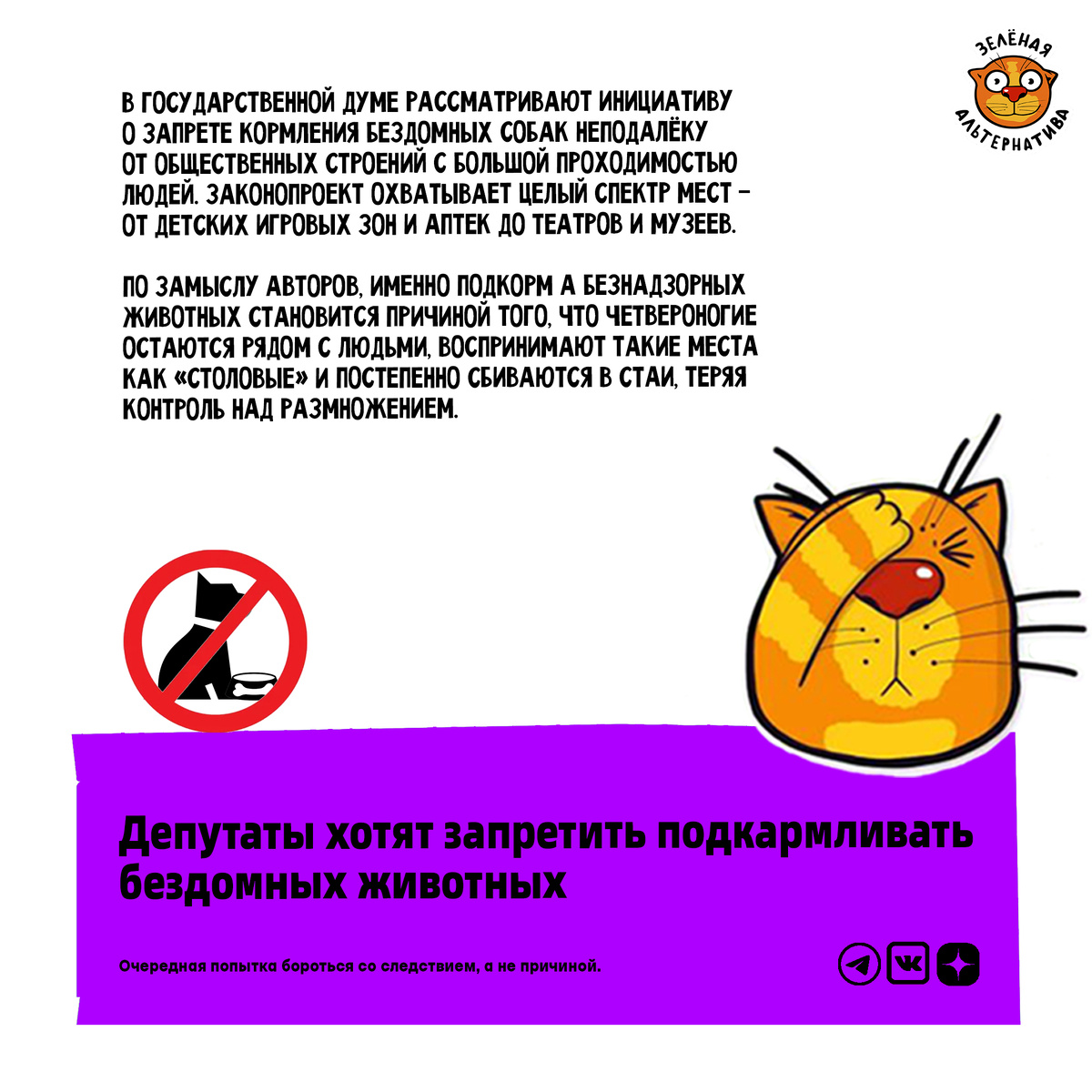 ЗЕЛЁНАЯ
АЛЬТЕРНАТИВА

В ГОСУДАРСТВЕННОЙ ДУМЕ РАССМАТРИВАЮТ ИНИЦИАТИВУ О ЗАПРЕТЕ КОРМЛЕНИЯ БЕЗДОМНЫХ СОБАК НЕПОДАЛЁКУ ОТ ОБЩЕСТВЕННЫХ СТРОЕНИЙ С БОЛЬШОЙ ПРОХОДИМОСТЬЮ ЛЮДЕЙ. ЗАКОНОПРОЕКТ ОХВАТЫВАЕТ ЦЕЛЫЙ СПЕКТР МЕСТ - ОТ ДЕТСКИХ ИГРОВЫХ ЗОН И АПТЕК ДО ТЕАТРОВ И МУЗЕЕВ.

ПО ЗАМЫСЛУ АВТОРОВ, ИМЕННО ПОДКОРМ А БЕЗНАДЗОРНЫХ ЖИВОТНЫХ СТАНОВИТСЯ ПРИЧИНОЙ ТОГО, ЧТО ЧЕТВЕРОНОГИЕ ОСТАЮТСЯ РЯДОМ С ЛЮДЬМИ, ВОСПРИНИМАЮТ ТАКИЕ МЕСТА КАК «СТОЛОВЫЕ» И ПОСТЕПЕННО СБИВАЮТСЯ В СТАИ, ТЕРЯЯ КОНТРОЛЬ НАД РАЗМНОЖЕНИЕМ.

Депутаты хотят запретить подкармливать бездомных животных

Очередная попытка бороться со следствием, а не причиной.